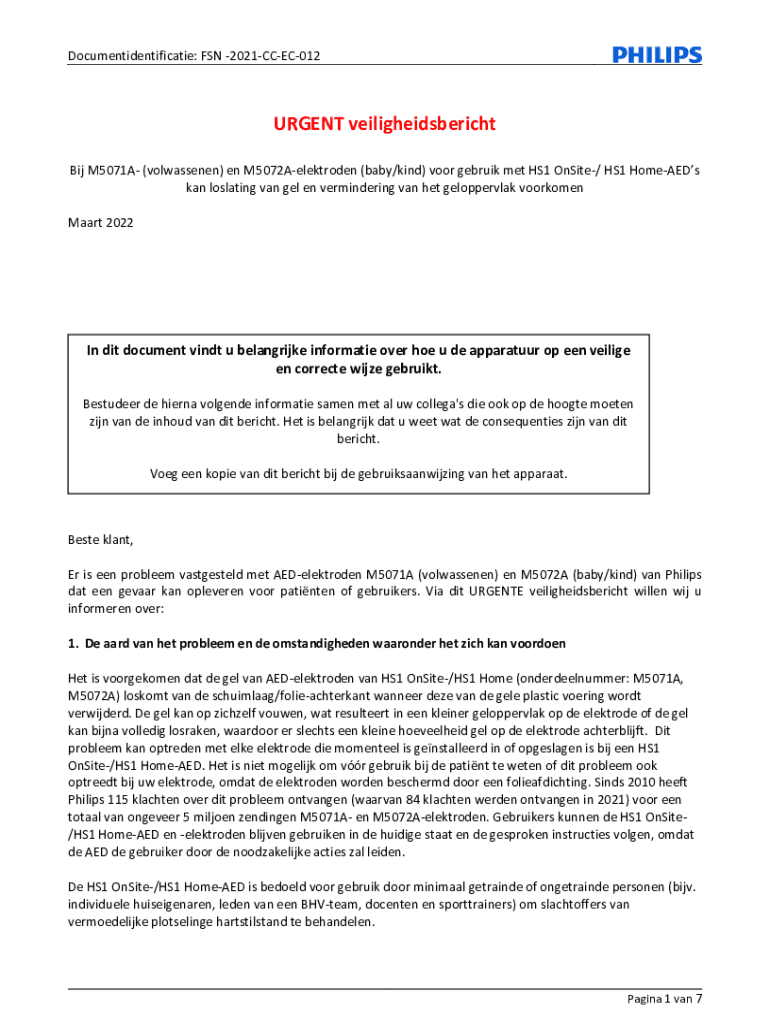 Documentidentificatie: FSN -2021-CC-EC-012

PHILIPS

URGENT veiligheidsbericht

Bij M5071A- (volwassenen) en M5072A-elektroden (baby/kind) voor gebruik met HS1 OnSite-/ HS1 Home-AED's kan loslating van gel en vermindering van het geloppervlak voorkomen

Maart 2022

In dit document vindt u belangrijke informatie over hoe u de apparatuur op een veilige en correcte wijze gebruikt.

Bestudeer de hierna volgende informatie samen met al uw collega's die ook op de hoogte moeten zijn van de inhoud van dit bericht. Het is belangrijk dat u weet wat de consequenties zijn van dit bericht.

Voeg een kopie van dit bericht bij de gebruiksaanwijzing van het apparaat.

Beste klant,

Er is een probleem vastgesteld met AED-elektroden M5071A (volwassenen) en M5072A (baby/kind) van Philips dat een gevaar kan opleveren voor patiënten of gebruikers. Via dit URGENTE veiligheidsbericht willen wij u informeren over:

1. De aard van het probleem en de omstandigheden waaronder het zich kan voordoen

Het is voorgekomen dat de gel van AED-elektroden van HS1 OnSite-/HS1 Home (onderdeelnummer: M5071A, M5072A) loskomt van de schuimlaag/folie-achterkant wanneer deze van de gele plastic voering wordt verwijderd. De gel kan op zichzelf vouwen, wat resulteert in een kleiner geloppervlak op de elektrode of de gel kan bijna volledig losraken, waardoor er slechts een kleine hoeveelheid gel op de elektrode achterblijft. Dit probleem kan optreden met elke elektrode die momenteel is geïnstalleerd in of opgeslagen is bij een HS1 OnSite-/HS1 Home-AED. Het is niet mogelijk om vóór gebruik bij de patiënt te weten of dit probleem ook optreedt bij uw elektrode, omdat de elektroden worden beschermd door een folieafdichting. Sinds 2010 heeft Philips 115 klachten over dit probleem ontvangen (waarvan 84 klachten werden ontvangen in 2021) voor een totaal van ongeveer 5 miljoen zendingen M5071A- en M5072A-elektroden. Gebruikers kunnen de HS1 OnSite-/HS1 Home-AED en -elektroden blijven gebruiken in de huidige staat en de gesproken instructies volgen, omdat de AED de gebruiker door de noodzakelijke acties zal leiden.

De HS1 OnSite-/HS1 Home-AED is bedoeld voor gebruik door minimaal getrainde of ongetrainde personen (bijv. individuele huiseigenaren, leden van een BHV-team, docenten en sporttrainers) om slachtoffers van vermoedelijke plotselinge hartstilstand te behandelen.

Pagina 1 van 7